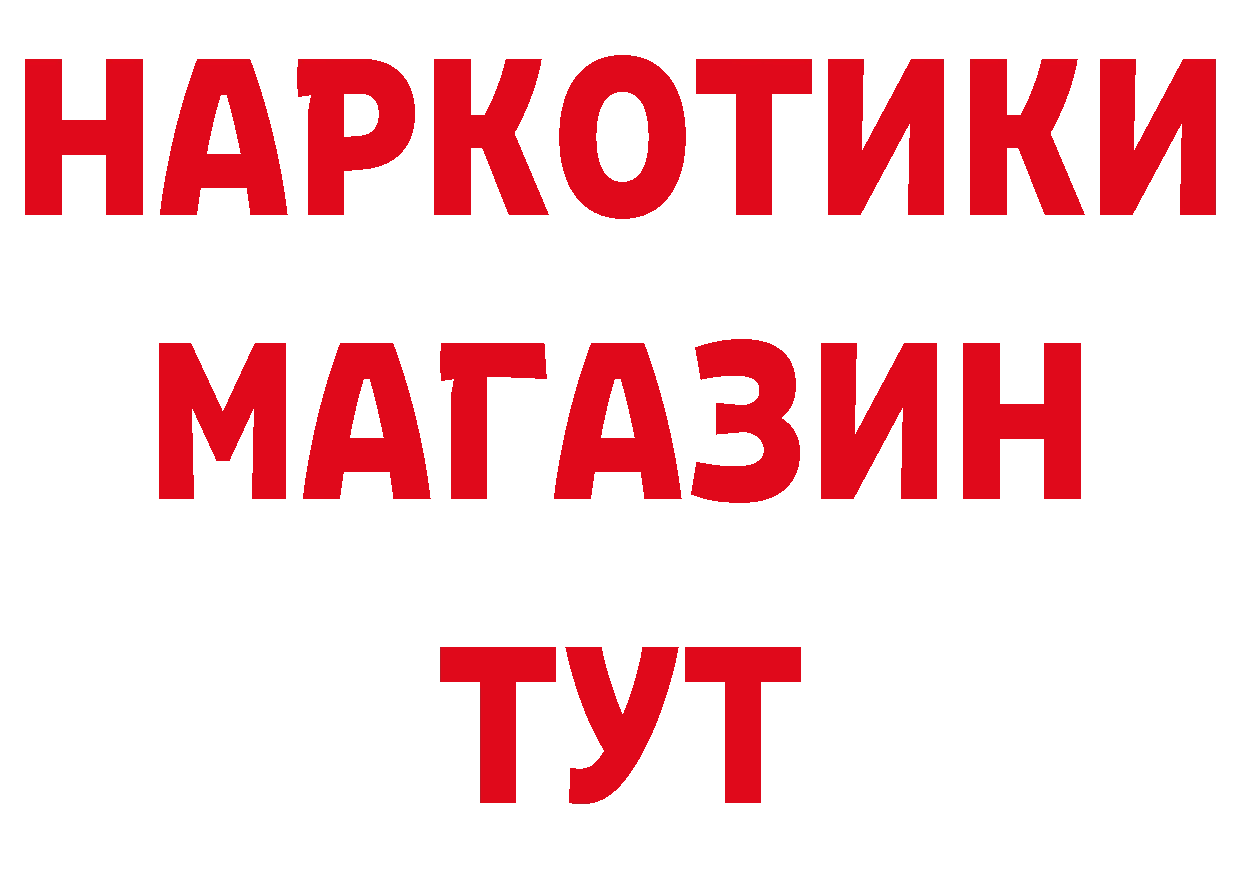 НАРКОТИКИ МАГАЗИН ТУТ